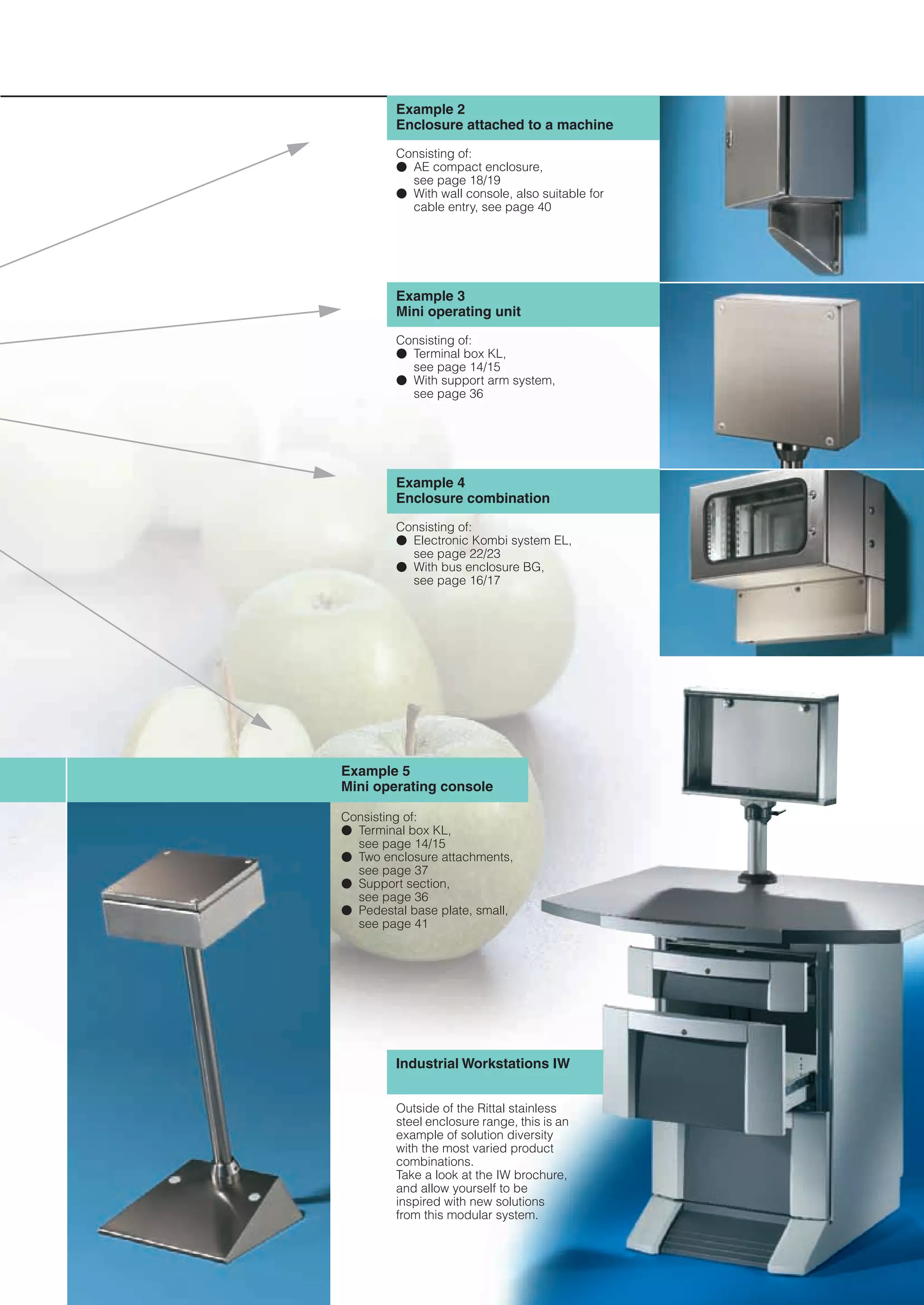 Example 2
Enclosure attached to a machine

Consisting of:
● AE compact enclosure, see page 18/19
● With wall console, also suitable for cable entry, see page 40

Example 3
Mini operating unit

Consisting of:
● Terminal box KL, see page 14/15
● With support arm system, see page 36

Example 4
Enclosure combination

Consisting of:
● Electronic Kombi system EL, see page 22/23
● With bus enclosure BG, see page 16/17

Example 5
Mini operating console

Consisting of:
● Terminal box KL, see page 14/15
● Two enclosure attachments, see page 37
● Support section, see page 36
● Pedestal base plate, small, see page 41

Industrial Workstations IW

Outside of the Rittal stainless steel enclosure range, this is an example of solution diversity with the most varied product combinations.
Take a look at the IW brochure, and allow yourself to be inspired with new solutions from this modular system.